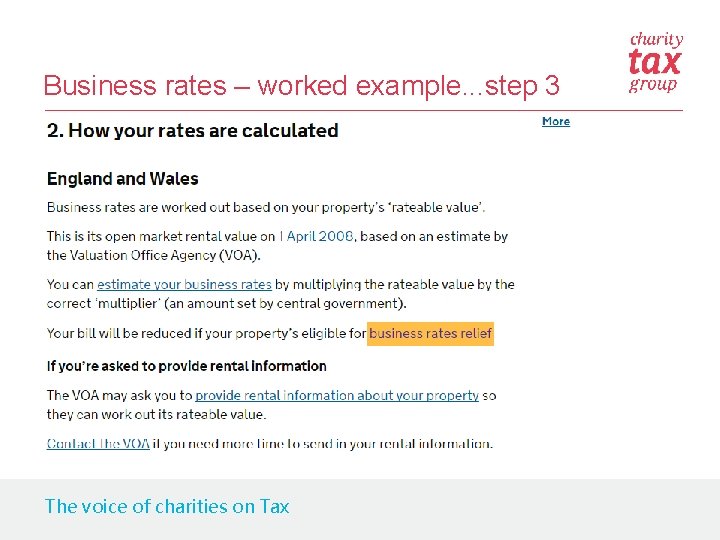 charity
tax
group

Business rates – worked example...step 3

2. How your rates are calculated

More

England and Wales

Business rates are worked out based on your property's 'rateable value'.

This is its open market rental value on 1 April 2008, based on an estimate by the Valuation Office Agency (VOA).

You can estimate your business rates by multiplying the rateable value by the correct 'multiplier' (an amount set by central government).

Your bill will be reduced if your property's eligible for business rates relief

If you're asked to provide rental information

The VOA may ask you to provide rental information about your property so they can work out its rateable value.

Contact the VOA if you need more time to send in your rental information.

The voice of charities on Tax